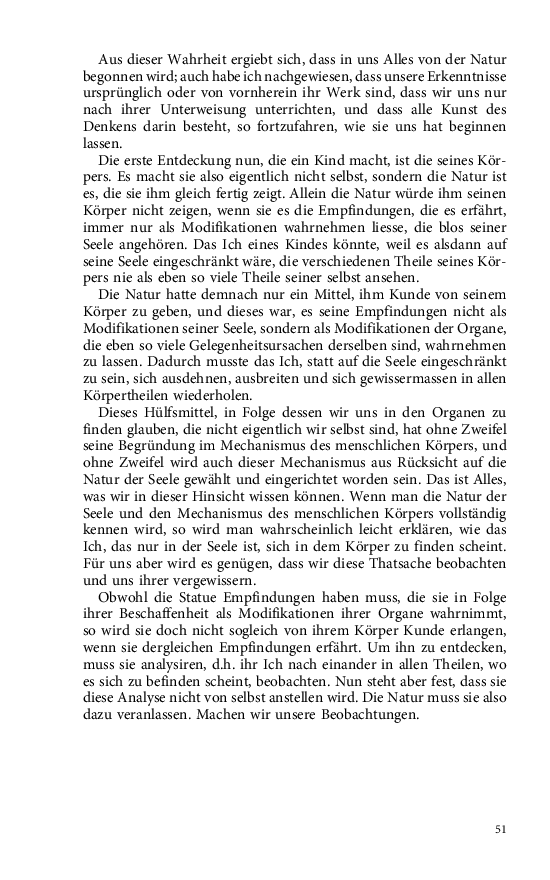 Aus dieser Wahrheit ergiebt sich, dass in uns Alles von der Natur begonnen wird; auch habe ich nachgewiesen, dass unsere Erkenntnisse ursprünglich oder von vornherein ihr Werk sind, dass wir uns nur nach ihrer Unterweisung unterrichten, und dass alle Kunst des Denkens darin besteht, so fortzufahren, wie sie uns hat beginnen lassen.

Die erste Entdeckung nun, die ein Kind macht, ist die seines Körpers. Es macht sie also eigentlich nicht selbst, sondern die Natur ist es, die sie ihm gleich fertig zeigt. Allein die Natur würde ihm seinen Körper nicht zeigen, wenn sie es die Empfindungen, die es erfährt, immer nur als Modifikationen wahrnehmen liesse, die blos seiner Seele angehören. Das Ich eines Kindes könnte, weil es alsdann auf seine Seele eingeschränkt wäre, die verschiedenen Theile seines Körpers nie als eben so viele Theile seiner selbst ansehen.

Die Natur hatte demnach nur ein Mittel, ihm Kunde von seinem Körper zu geben, und dieses war, es seine Empfindungen nicht als Modifikationen seiner Seele, sondern als Modifikationen der Organe, die eben so viele Gelegenheitsursachen derselben sind, wahrnehmen zu lassen. Dadurch musste das Ich, statt auf die Seele eingeschränkt zu sein, sich ausdehnen, ausbreiten und sich gewissermassen in allen Körpertheilen wiederholen.

Dieses Hülfsmittel, in Folge dessen wir uns in den Organen zu finden glauben, die nicht eigentlich wir selbst sind, hat ohne Zweifel seine Begründung im Mechanismus des menschlichen Körpers, und ohne Zweifel wird auch dieser Mechanismus aus Rücksicht auf die Natur der Seele gewählt und eingerichtet worden sein. Das ist Alles, was wir in dieser Hinsicht wissen können. Wenn man die Natur der Seele und den Mechanismus des menschlichen Körpers vollständig kennen wird, so wird man wahrscheinlich leicht erklären, wie das Ich, das nur in der Seele ist, sich in dem Körper zu finden scheint. Für uns aber wird es genügen, dass wir diese Thatsache beobachten und uns ihrer vergewissern.

Obwohl die Statue Empfindungen haben muss, die sie in Folge ihrer Beschaffenheit als Modifikationen ihrer Organe wahrnimmt, so wird sie doch nicht sogleich von ihrem Körper Kunde erlangen, wenn sie dergleichen Empfindungen erfährt. Um ihn zu entdecken, muss sie analysiren, d.h. ihr Ich nach einander in allen Theilen, wo es sich zu befinden scheint, beobachten. Nun steht aber fest, dass sie diese Analyse nicht von selbst anstellen wird. Die Natur muss sie also dazu veranlassen. Machen wir unsere Beobachtungen.

51